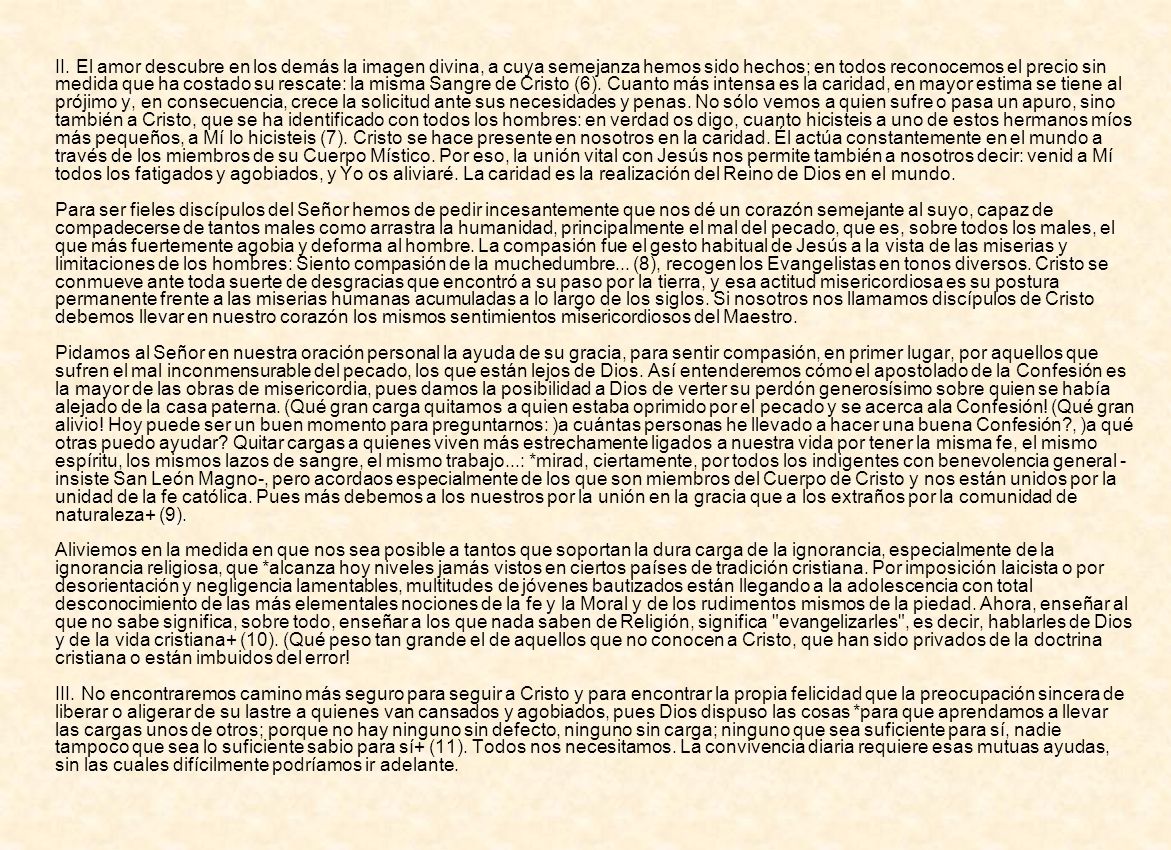 II. El amor descubre en los demás la imagen divina, a cuya semejanza hemos sido hechos; en todos reconocemos el precio sin medida que ha costado su rescate: la misma Sangre de Cristo (6). Cuanto más intensa es la caridad, en mayor estima se tiene al prójimo y, en consecuencia, crece la solicitud ante sus necesidades y penas. No sólo vemos a quien sufre o pasa un apuro, sino también a Cristo, que se ha identificado con todos los hombres: en verdad os digo, cuanto hicisteis a uno de estos hermanos míos más pequeños, a Mí lo hicisteis (7). Cristo se hace presente en nosotros en la caridad. Él actúa constantemente en el mundo a través de los miembros de su Cuerpo Místico. Por eso, la unión vital con Jesús nos permite también a nosotros decir: venid a Mí todos los fatigados y agobiados, y Yo os aliviaré. La caridad es la realización del Reino de Dios en el mundo.

Para ser fieles discípulos del Señor hemos de pedir incesantemente que nos dé un corazón semejante al suyo, capaz de compadecerse de tantos males como arrastra la humanidad, principalmente el mal del pecado, que es, sobre todos los males, el que más fuertemente agobia y deforma al hombre. La compasión fue el gesto habitual de Jesús a la vista de las miserias y limitaciones de los hombres: Siento compasión de la muchedumbre... (8), recogen los Evangelistas en tonos diversos. Cristo se conmueve ante toda suerte de desgracias que encontró a su paso por la tierra, y esa actitud misericordiosa es su postura permanente frente a las miserias humanas acumuladas a lo largo de los siglos. Si nosotros nos llamamos discípulos de Cristo debemos llevar en nuestro corazón los mismos sentimientos misericordiosos del Maestro.

Pidamos al Señor en nuestra oración personal la ayuda de su gracia, para sentir compasión, en primer lugar, por aquellos que sufren el mal inconmensurable del pecado, los que están lejos de Dios. Así entenderemos cómo el apostolado de la Confesión es la mayor de las obras de misericordia, pues damos la posibilidad a Dios de verter su perdón generosísimo sobre quien se había alejado de la casa paterna. (Qué gran carga quitamos a quien estaba oprimido por el pecado y se acerca ala Confesión! (Qué gran alivio! Hoy puede ser un buen momento para preguntarnos: )a cuántas personas he llevado a hacer una buena Confesión?, )a qué otras puedo ayudar? Quitar cargas a quienes viven más estrechamente ligados a nuestra vida por tener la misma fe, el mismo espíritu, los mismos lazos de sangre, el mismo trabajo...: *mirad, ciertamente, por todos los indigentes con benevolencia general -insiste San León Magno-, pero acordaos especialmente de los que son miembros del Cuerpo de Cristo y nos están unidos por la unidad de la fe católica. Pues más debemos a los nuestros por la unión en la gracia que a los extraños por la comunidad de naturaleza+ (9).

Aliviemos en la medida en que nos sea posible a tantos que soportan la dura carga de la ignorancia, especialmente de la ignorancia religiosa, que *alcanza hoy niveles jamás vistos en ciertos países de tradición cristiana. Por imposición laicista o por desorientación y negligencia lamentables, multitudes de jóvenes bautizados están llegando a la adolescencia con total desconocimiento de las más elementales nociones de la fe y la Moral y de los rudimentos mismos de la piedad. Ahora, enseñar al que no sabe significa, sobre todo, enseñar a los que nada saben de Religión, significa "evangelizarles", es decir, hablarles de Dios y de la vida cristiana+ (10). (Qué peso tan grande el de aquellos que no conocen a Cristo, que han sido privados de la doctrina cristiana o están imbuidos del error!

III. No encontraremos camino más seguro para seguir a Cristo y para encontrar la propia felicidad que la preocupación sincera de liberar o aligerar de su lastre a quienes van cansados y agobiados, pues Dios dispuso las cosas *para que aprendamos a llevar las cargas unos de otros; porque no hay ninguno sin defecto, ninguno sin carga; ninguno que sea suficiente para sí, nadie tampoco que sea lo suficiente sabio para sí+ (11). Todos nos necesitamos. La convivencia diaria requiere esas mutuas ayudas, sin las cuales difícilmente podríamos ir adelante.